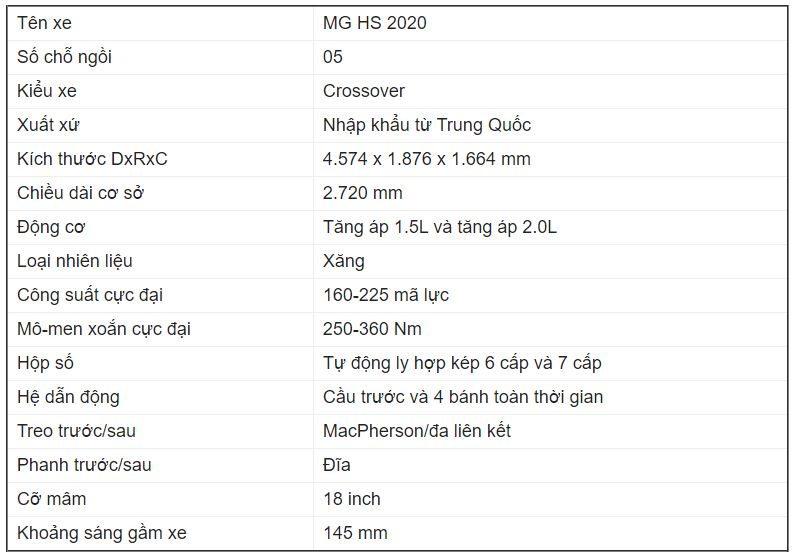 | Tên xe | MG HS 2020 |
|---|---|
| Số chỗ ngồi | 05 |
| Kiểu xe | Crossover |
| Xuất xứ | Nhập khẩu từ Trung Quốc |
| Kích thước DxRxC | 4.574 x 1.876 x 1.664 mm |
| Chiều dài cơ sở | 2.720 mm |
| Động cơ | Tăng áp 1.5L và tăng áp 2.0L |
| Loại nhiên liệu | Xăng |
| Công suất cực đại | 160-225 mã lực |
| Mô-men xoắn cực đại | 250-360 Nm |
| Hộp số | Tự động ly hợp kép 6 cấp và 7 cấp |
| Hệ dẫn động | Cầu trước và 4 bánh toàn thời gian |
| Treo trước/sau | MacPherson/đa liên kết |
| Phanh trước/sau | Đĩa |
| Cỡ mâm | 18 inch |
| Khoảng sáng gầm xe | 145 mm |